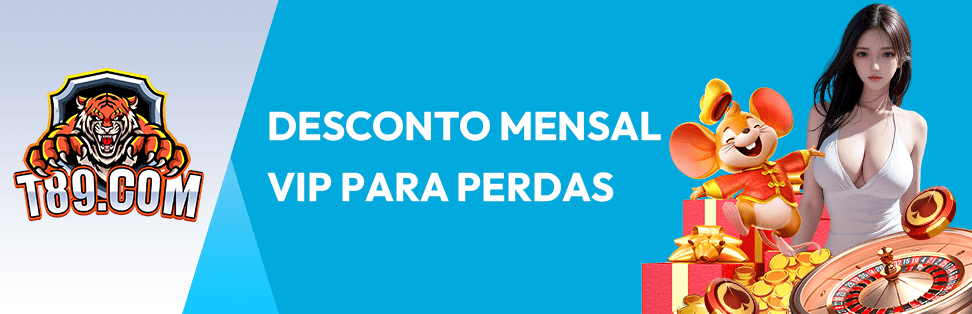 T89.COM

DESCONTO MENSAL VIP PARA PERDAS